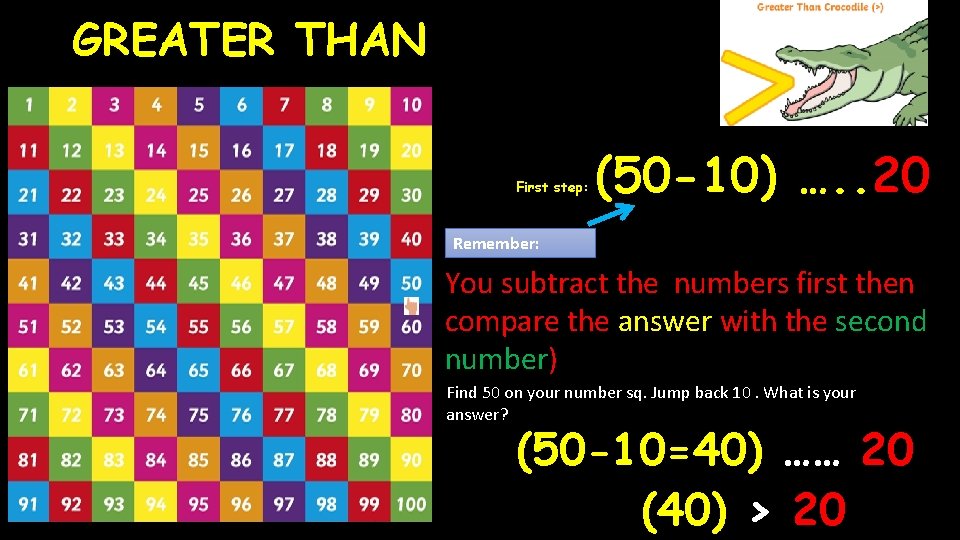 GREATER THAN

Greater Than Crocodile (>)

| 1 | 2 | 3 | 4 | 5 | 6 | 7 | 8 | 9 | 10 |
|---|---|---|---|---|---|---|---|---|---|
| 11 | 12 | 13 | 14 | 15 | 16 | 17 | 18 | 19 | 20 |
| 21 | 22 | 23 | 24 | 25 | 26 | 27 | 28 | 29 | 30 |
| 31 | 32 | 33 | 34 | 35 | 36 | 37 | 38 | 39 | 40 |
| 41 | 42 | 43 | 44 | 45 | 46 | 47 | 48 | 49 | 50 |
| 51 | 52 | 53 | 54 | 55 | 56 | 57 | 58 | 59 | 60 |
| 61 | 62 | 63 | 64 | 65 | 66 | 67 | 68 | 69 | 70 |
| 71 | 72 | 73 | 74 | 75 | 76 | 77 | 78 | 79 | 80 |
| 81 | 82 | 83 | 84 | 85 | 86 | 87 | 88 | 89 | 90 |
| 91 | 92 | 93 | 94 | 95 | 96 | 97 | 98 | 99 | 100 |

First step: (50-10) …..20

Remember:

You subtract the numbers first then compare the answer with the second number)

Find 50 on your number sq. Jump back 10 . What is your answer?

(50-10=40) …… 20

(40) > 20